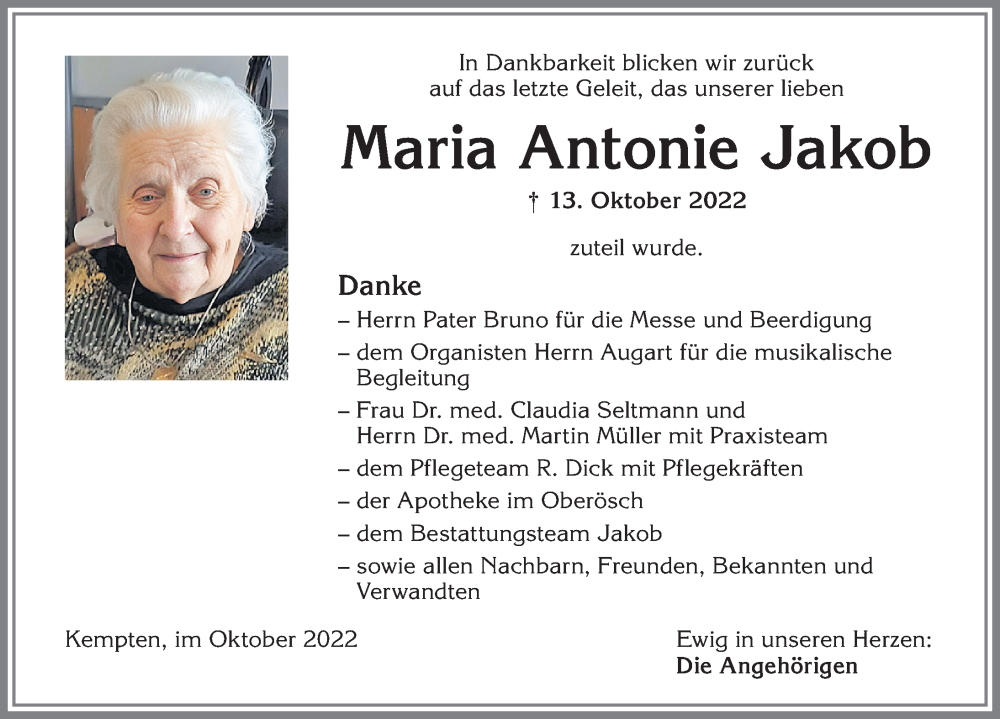 In Dankbarkeit blicken wir zurück auf das letzte Geleit, das unserer lieben

Maria Antonie Jakob

† 13. Oktober 2022

zuteil wurde.

Danke

– Herrn Pater Bruno für die Messe und Beerdigung

– dem Organisten Herrn Augart für die musikalische Begleitung

– Frau Dr. med. Claudia Seltmann und Herrn Dr. med. Martin Müller mit Praxisteam

– dem Pflegeteam R. Dick mit Pflegekräften

– der Apotheke im Oberösch

– dem Bestattungsteam Jakob

– sowie allen Nachbarn, Freunden, Bekannten und Verwandten

Kempten, im Oktober 2022

Ewig in unseren Herzen:
Die Angehörigen